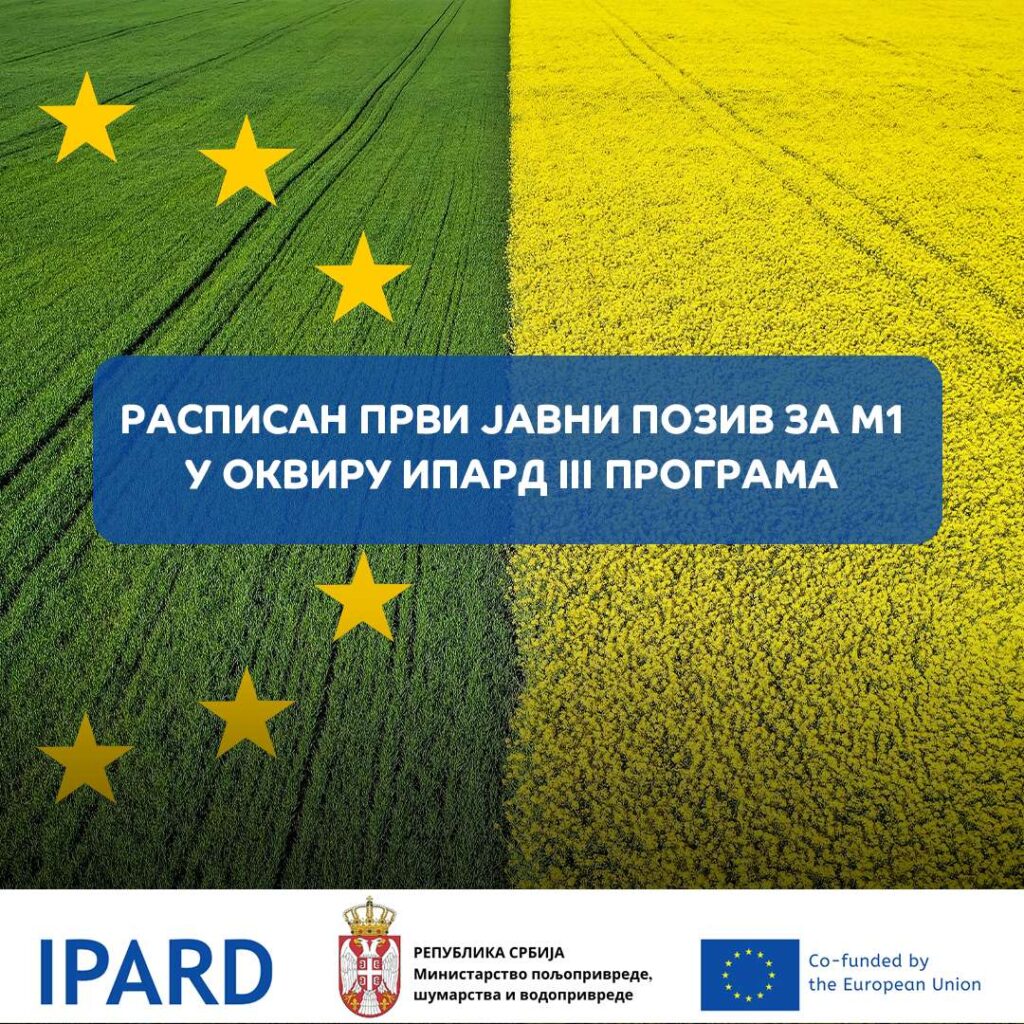 РАСПИСАН ПРВИ ЈАВНИ ПОЗИВ ЗА М1 У ОКВИРУ ИПАРД III ПРОГРАМА

IPARD

РЕПУБЛИКА СРБИЈА
Министарство пољопривреде,
шумарства и водопривреде

Co-funded by
the European Union